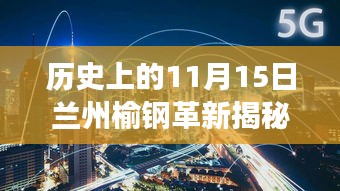 5G

历史上的11月15日
兰州榆钢革新揭秘